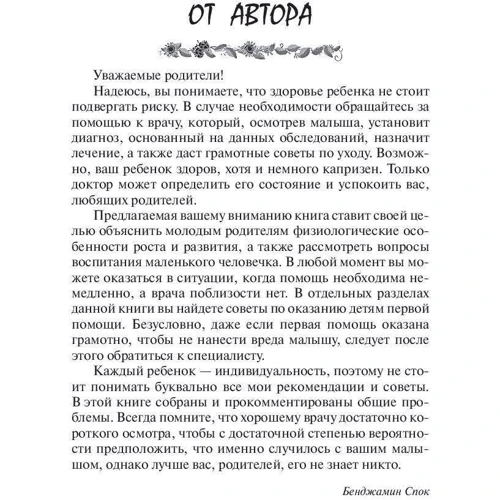 ОТ АВТОРА

Уважаемые родители!

Надеюсь, вы понимаете, что здоровье ребенка не стоит подвергать риску. В случае необходимости обращайтесь за помощью к врачу, который, осмотрев малыша, установит диагноз, основанный на данных обследований, назначит лечение, а также даст грамотные советы по уходу. Возможно, ваш ребенок здоров, хотя и немного капризен. Только доктор может определить его состояние и успокоить вас, любящих родителей.

Предлагаемая вашему вниманию книга ставит своей целью объяснить молодым родителям физиологические особенности роста и развития, а также рассмотреть вопросы воспитания маленького человечка. В любой момент вы можете оказаться в ситуации, когда помощь необходима немедленно, а врача поблизости нет. В отдельных разделах данной книги вы найдете советы по оказанию детям первой помощи. Безусловно, даже если первая помощь оказана грамотно, чтобы не нанести вреда малышу, следует после этого обратиться к специалисту.

Каждый ребенок — индивидуальность, поэтому не стоит понимать буквально все мои рекомендации и советы. В этой книге собраны и прокомментированы общие проблемы. Всегда помните, что хорошему врачу достаточно короткого осмотра, чтобы с достаточной степенью вероятности предположить, что именно случилось с вашим малышом, однако лучше вас, родителей, его не знает никто.

Бенджамин Спок